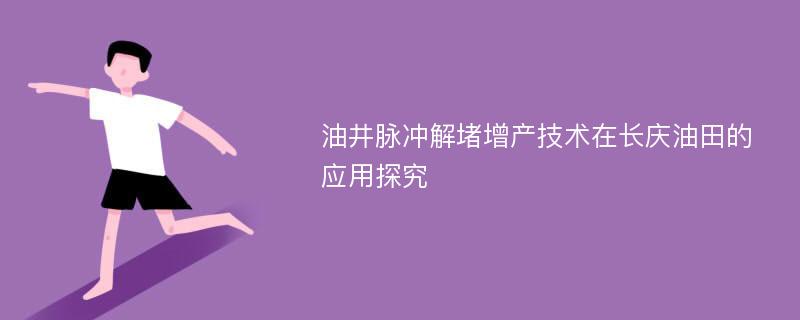 油井脉冲解堵增产技术在长庆油田的应用探究